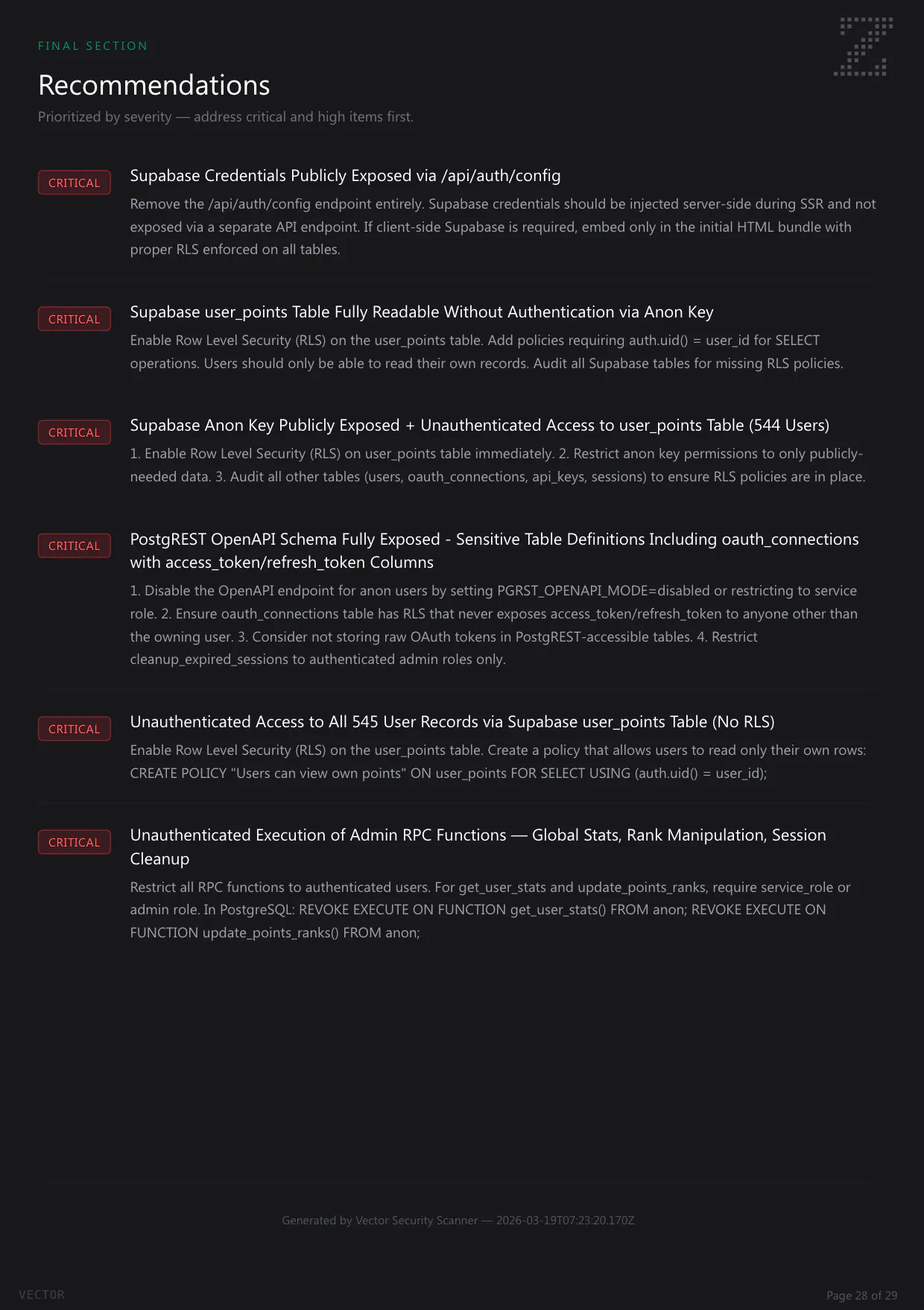 FINAL SECTION

Recommendations

Prioritized by severity — address critical and high items first.

CRITICAL

Supabase Credentials Publicly Exposed via /api/auth/config

Remove the /api/auth/config endpoint entirely. Supabase credentials should be injected server-side during SSR and not exposed via a separate API endpoint. If client-side Supabase is required, embed only in the initial HTML bundle with proper RLS enforced on all tables.

CRITICAL

Supabase user_points Table Fully Readable Without Authentication via Anon Key

Enable Row Level Security (RLS) on the user_points table. Add policies requiring auth.uid() = user_id for SELECT operations. Users should only be able to read their own records. Audit all Supabase tables for missing RLS policies.

CRITICAL

Supabase Anon Key Publicly Exposed + Unauthenticated Access to user_points Table (544 Users)

1. Enable Row Level Security (RLS) on user_points table immediately. 2. Restrict anon key permissions to only publicly-needed data. 3. Audit all other tables (users, oauth_connections, api_keys, sessions) to ensure RLS policies are in place.

CRITICAL

PostgREST OpenAPI Schema Fully Exposed - Sensitive Table Definitions Including oauth_connections with access_token/refresh_token Columns

1. Disable the OpenAPI endpoint for anon users by setting PGRST_OPENAPI_MODE=disabled or restricting to service role. 2. Ensure oauth_connections table has RLS that never exposes access_token/refresh_token to anyone other than the owning user. 3. Consider not storing raw OAuth tokens in PostgREST-accessible tables. 4. Restrict cleanup_expired_sessions to authenticated admin roles only.

CRITICAL

Unauthenticated Access to All 545 User Records via Supabase user_points Table (No RLS)

Enable Row Level Security (RLS) on the user_points table. Create a policy that allows users to read only their own rows: CREATE POLICY "Users can view own points" ON user_points FOR SELECT USING (auth.uid() = user_id);

CRITICAL

Unauthenticated Execution of Admin RPC Functions — Global Stats, Rank Manipulation, Session Cleanup

Restrict all RPC functions to authenticated users. For get_user_stats and update_points_ranks, require service_role or admin role. In PostgreSQL: REVOKE EXECUTE ON FUNCTION get_user_stats() FROM anon; REVOKE EXECUTE ON FUNCTION update_points_ranks() FROM anon;

Generated by Vector Security Scanner — 2026-03-19T07:23:20.170Z

VECTOR

Page 28 of 29